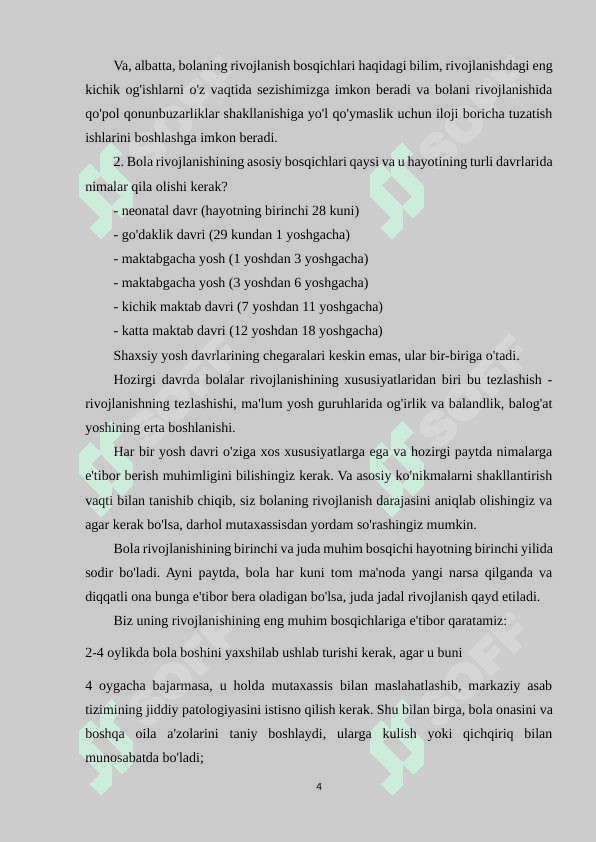 Va, albatta, bolaning rivojlanish bosqichlari haqidagi bilim, rivojlanishdagi eng kichik og'ishlarni o'z vaqtida sezishimizga imkon beradi va bolani rivojlanishida qo'pol qonunbuzarliklar shakllanishiga yo'l qo'ymaslik uchun iloji boricha tuzatish ishlarini boshlashga imkon beradi.

2. Bola rivojlanishining asosiy bosqichlari qaysi va u hayotining turli davrlarida nimalar qila olishi kerak?

- neonatal davr (hayotning birinchi 28 kuni)
- go'daklik davri (29 kundan 1 yoshgacha)
- maktabgacha yosh (1 yoshdan 3 yoshgacha)
- maktabgacha yosh (3 yoshdan 6 yoshgacha)
- kichik maktab davri (7 yoshdan 11 yoshgacha)
- katta maktab davri (12 yoshdan 18 yoshgacha)

Shaxsiy yosh davrlarining chegaralari keskin emas, ular bir-biriga o'tadi.

Hozirgi davrda bolalar rivojlanishining xususiyatlaridan biri bu tezlashish - rivojlanishning tezlashishi, ma'lum yosh guruhlarida og'irlik va balandlik, balog'at yoshining erta boshlanishi.

Har bir yosh davri o'ziga xos xususiyatlarga ega va hozirgi paytda nimalarga e'tibor berish muhimligini bilishingiz kerak. Va asosiy ko'nikmalarni shakllantirish vaqti bilan tanishib chiqib, siz bolaning rivojlanish darajasini aniqlab olishingiz va agar kerak bo'lsa, darhol mutaxassisdan yordam so'rashingiz mumkin.

Bola rivojlanishining birinchi va juda muhim bosqichi hayotning birinchi yilida sodir bo'ladi. Ayni paytda, bola har kuni tom ma'noda yangi narsa qilganda va diqqatli ona bunga e'tibor bera oladigan bo'lsa, juda jadal rivojlanish qayd etiladi.

Biz uning rivojlanishining eng muhim bosqichlariga e'tibor qaratamiz:

2-4 oylikda bola boshini yaxshilab ushlab turishi kerak, agar u buni

4 oygacha bajarmasa, u holda mutaxassis bilan maslahatlashib, markaziy asab tizimining jiddiy patologiyasini istisno qilish kerak. Shu bilan birga, bola onasini va boshqa oila a'zolarini taniy boshlaydi, ularga kulish yoki qichqiriq bilan munosabatda bo'ladi;

4